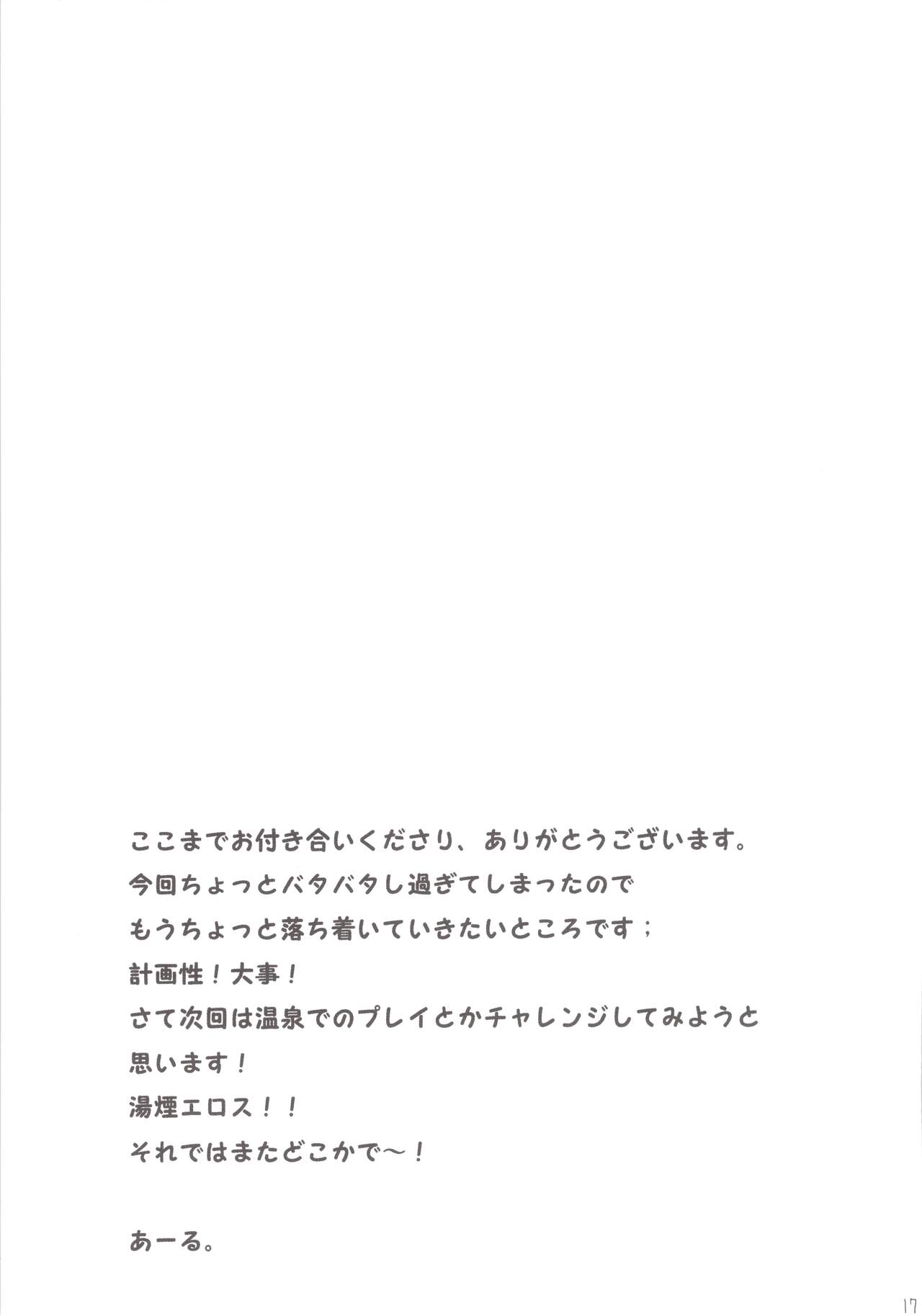 ここまでお付き合いくださり、ありがとうございます。
今回ちょっとバタバタし過ぎてしまったので
もうちょっと落ち着いていきたいところです；
計画性！大事！
さて次回は温泉でのプレイとかチャレンジしてみようと
思います！
湯煙エロス！！
それではまたどこかで～！

あーる。

17